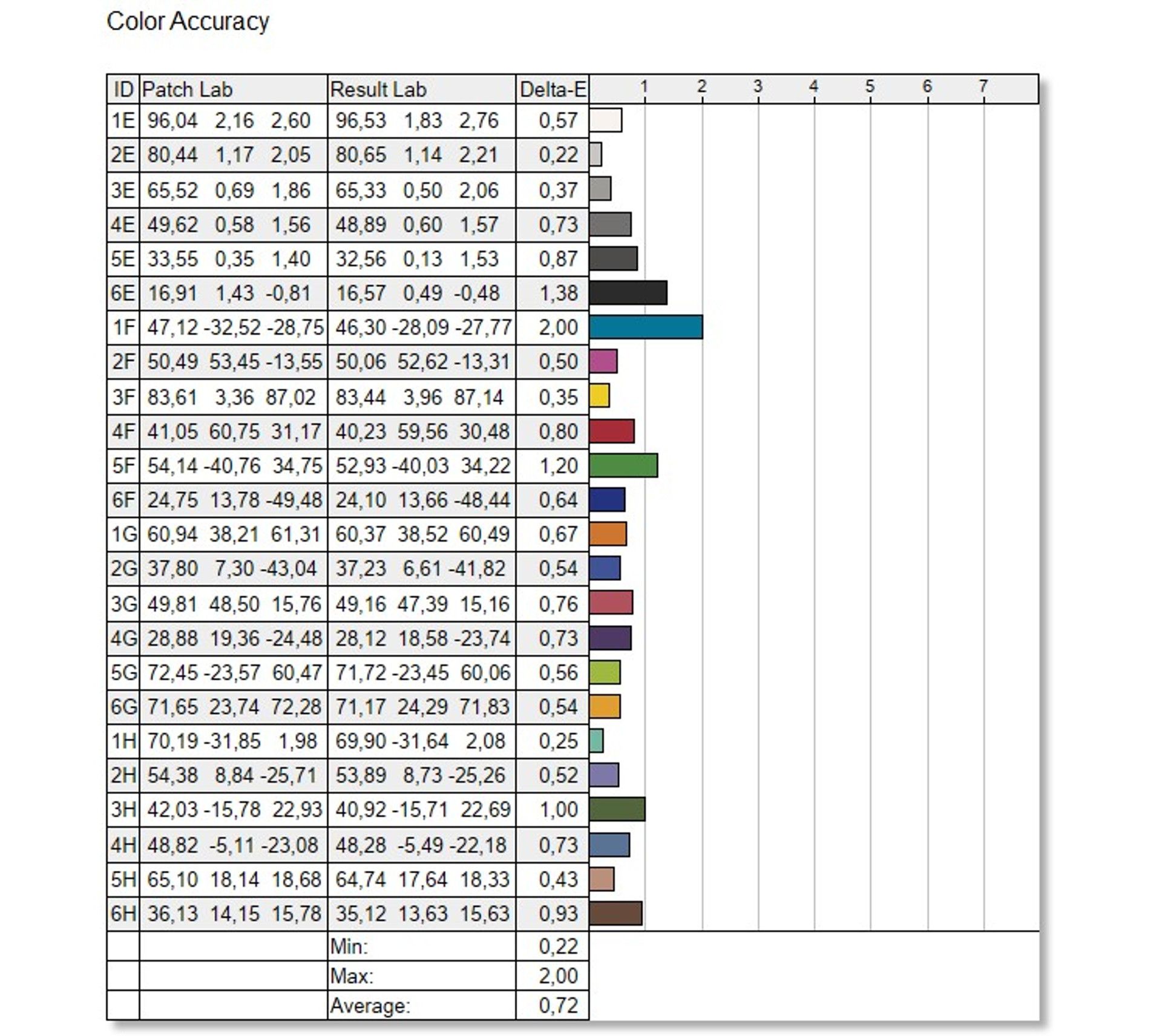 Color Accuracy

| ID | Patch Lab | Result Lab | Delta-E | 1 2 3 4 5 6 7 |
|---|---|---|---|---|
| 1E | 96,04 2,16 2,60 | 96,53 1,83 2,76 | 0,57 | |
| 2E | 80,44 1,17 2,05 | 80,65 1,14 2,21 | 0,22 | |
| 3E | 65,52 0,69 1,86 | 65,33 0,50 2,06 | 0,37 | |
| 4E | 49,62 0,58 1,56 | 48,89 0,60 1,57 | 0,73 | |
| 5E | 33,55 0,35 1,40 | 32,56 0,13 1,53 | 0,87 | |
| 6E | 16,91 1,43 -0,81 | 16,57 0,49 -0,48 | 1,38 | |
| 1F | 47,12 -32,52 -28,75 | 46,30 -28,09 -27,77 | 2,00 | |
| 2F | 50,49 53,45 -13,55 | 50,06 52,62 -13,31 | 0,50 | |
| 3F | 83,61 3,36 87,02 | 83,44 3,96 87,14 | 0,35 | |
| 4F | 41,05 60,75 31,17 | 40,23 59,56 30,48 | 0,80 | |
| 5F | 54,14 -40,76 34,75 | 52,93 -40,03 34,22 | 1,20 | |
| 6F | 24,75 13,78 -49,48 | 24,10 13,66 -48,44 | 0,64 | |
| 1G | 60,94 38,21 61,31 | 60,37 38,52 60,49 | 0,67 | |
| 2G | 37,80 7,30 -43,04 | 37,23 6,61 -41,82 | 0,54 | |
| 3G | 49,81 48,50 15,76 | 49,16 47,39 15,16 | 0,76 | |
| 4G | 28,88 19,36 -24,48 | 28,12 18,58 -23,74 | 0,73 | |
| 5G | 72,45 -23,57 60,47 | 71,72 -23,45 60,06 | 0,56 | |
| 6G | 71,65 23,74 72,28 | 71,17 24,29 71,83 | 0,54 | |
| 1H | 70,19 -31,85 1,98 | 69,90 -31,64 2,08 | 0,25 | |
| 2H | 54,38 8,84 -25,71 | 53,89 8,73 -25,26 | 0,52 | |
| 3H | 42,03 -15,78 22,93 | 40,92 -15,71 22,69 | 1,00 | |
| 4H | 48,82 -5,11 -23,08 | 48,28 -5,49 -22,18 | 0,73 | |
| 5H | 65,10 18,14 18,68 | 64,74 17,64 18,33 | 0,43 | |
| 6H | 36,13 14,15 15,78 | 35,12 13,63 15,63 | 0,93 | |
| | | Min: | 0,22 | |
| | | Max: | 2,00 | |
| | | Average: | 0,72 | |